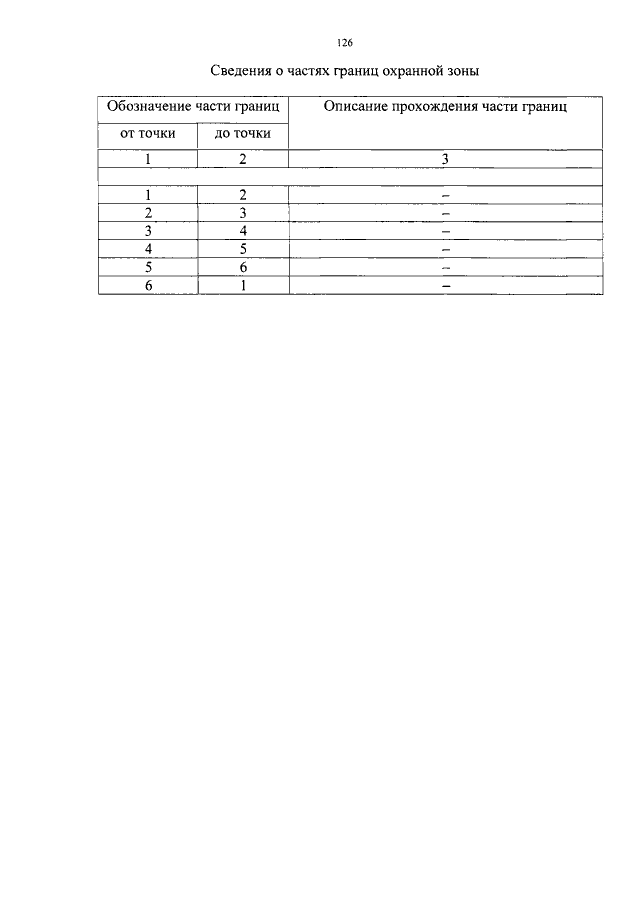 126

Сведения о частях границ охранной зоны

| Обозначение части границ | | Описание прохождения части границ |
|---|---|---|
| от точки | до точки | |
| 1 | 2 | 3 |
| | | |
| 1 | 2 | – |
| 2 | 3 | – |
| 3 | 4 | – |
| 4 | 5 | – |
| 5 | 6 | – |
| 6 | 1 | – |